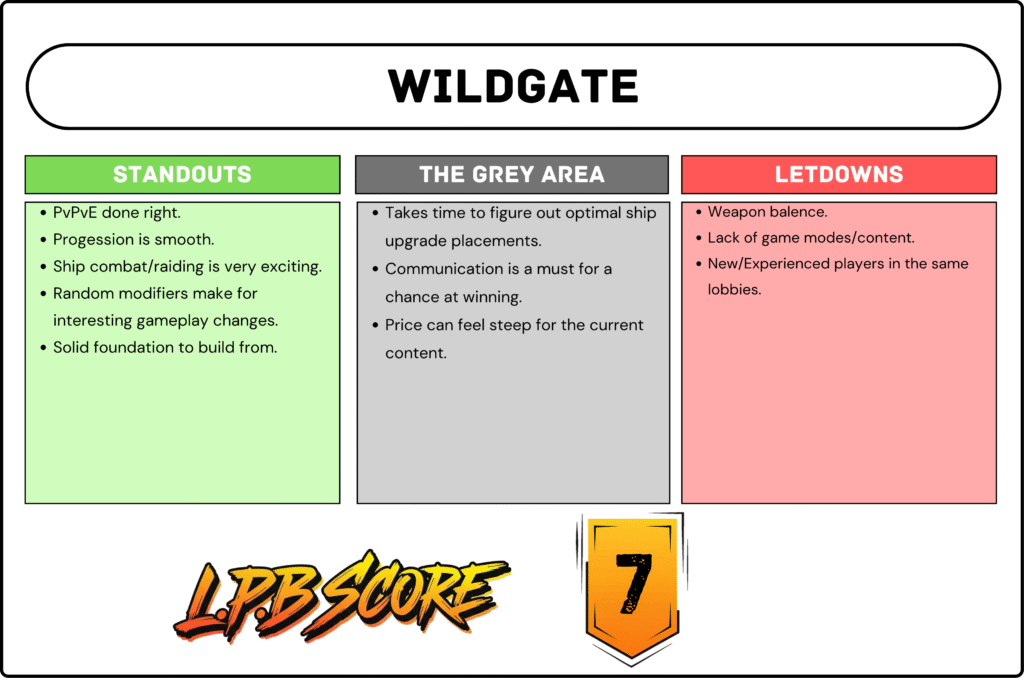 WILDGATE

STANDOUTS

- PvPvE done right.
- Progession is smooth.
- Ship combat/raiding is very exciting.
- Random modifiers make for interesting gameplay changes.
- Solid foundation to build from.

THE GREY AREA

- Takes time to figure out optimal ship upgrade placements.
- Communication is a must for a chance at winning.
- Price can feel steep for the current content.

LETDOWNS

- Weapon balence.
- Lack of game modes/content.
- New/Experienced players in the same lobbies.

L.P.B SCORE

7